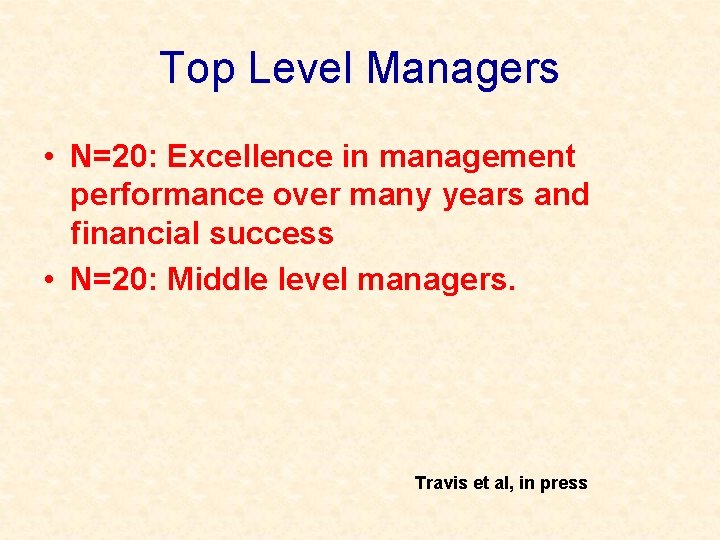 Top Level Managers

• N=20: Excellence in management performance over many years and financial success
• N=20: Middle level managers.

Travis et al, in press